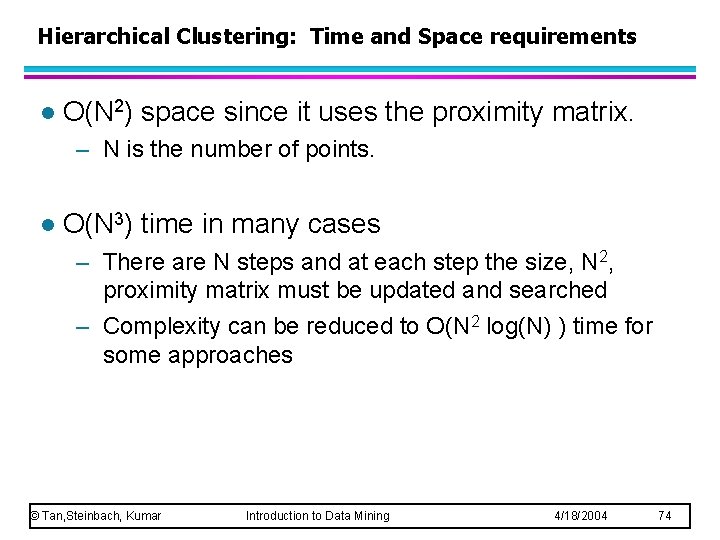 Hierarchical Clustering: Time and Space requirements

• $O(N^2)$ space since it uses the proximity matrix.
- N is the number of points.

• $O(N^3)$ time in many cases
- There are N steps and at each step the size, $N^2$, proximity matrix must be updated and searched
- Complexity can be reduced to $O(N^2 \log(N))$ time for some approaches

© Tan,Steinbach, Kumar Introduction to Data Mining 4/18/2004 74